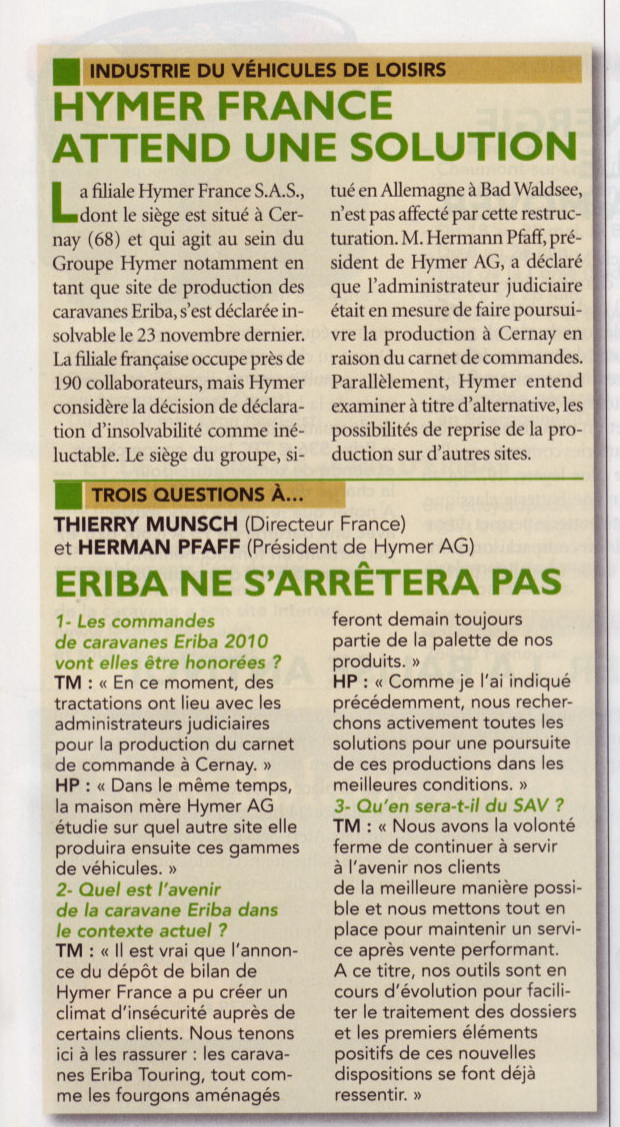 INDUSTRIE DU VÉHICULES DE LOISIRS

HYMER FRANCE ATTEND UNE SOLUTION

La filiale Hymer France S.A.S., dont le siège est situé à Cernay (68) et qui agit au sein du Groupe Hymer notamment en tant que site de production des caravanes Eriba, s'est déclarée insolvable le 23 novembre dernier. La filiale française occupe près de 190 collaborateurs, mais Hymer considère la décision de déclaration d'insolvabilité comme inéluctable. Le siège du groupe, situé en Allemagne à Bad Waldsee, n'est pas affecté par cette restructuration. M. Hermann Pfaff, président de Hymer AG, a déclaré que l'administrateur judiciaire était en mesure de faire poursuivre la production à Cernay en raison du carnet de commandes. Parallèlement, Hymer entend examiner à titre d'alternative, les possibilités de reprise de la production sur d'autres sites.

TROIS QUESTIONS À...

THIERRY MUNSCH (Directeur France) et HERMAN PFAFF (Président de Hymer AG)

ERIBA NE S'ARRÊTERA PAS

1- Les commandes de caravanes Eriba 2010 vont elles être honorées ?
TM : « En ce moment, des tractations ont lieu avec les administrateurs judiciaires pour la production du carnet de commande à Cernay. »
HP : « Dans le même temps, la maison mère Hymer AG étudie sur quel autre site elle produira ensuite ces gammes de véhicules. »
2- Quel est l'avenir de la caravane Eriba dans le contexte actuel ?
TM : « Il est vrai que l'annonce du dépôt de bilan de Hymer France a pu créer un climat d'insécurité auprès de certains clients. Nous tenons ici à les rassurer : les caravanes Eriba Touring, tout comme les fourgons aménagés feront demain toujours partie de la palette de nos produits. »
HP : « Comme je l'ai indiqué précédemment, nous recherchons activement toutes les solutions pour une poursuite de ces productions dans les meilleures conditions. »
3- Qu'en sera-t-il du SAV ?
TM : « Nous avons la volonté ferme de continuer à servir à l'avenir nos clients de la meilleure manière possible et nous mettons tout en place pour maintenir un service après vente performant. A ce titre, nos outils sont en cours d'évolution pour faciliter le traitement des dossiers et les premiers éléments positifs de ces nouvelles dispositions se font déjà ressentir. »